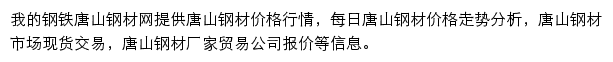 我的钢铁唐山钢材网提供唐山钢材价格行情，每日唐山钢材价格走势分析，唐山钢材市场现货交易，唐山钢材厂家贸易公司报价等信息。